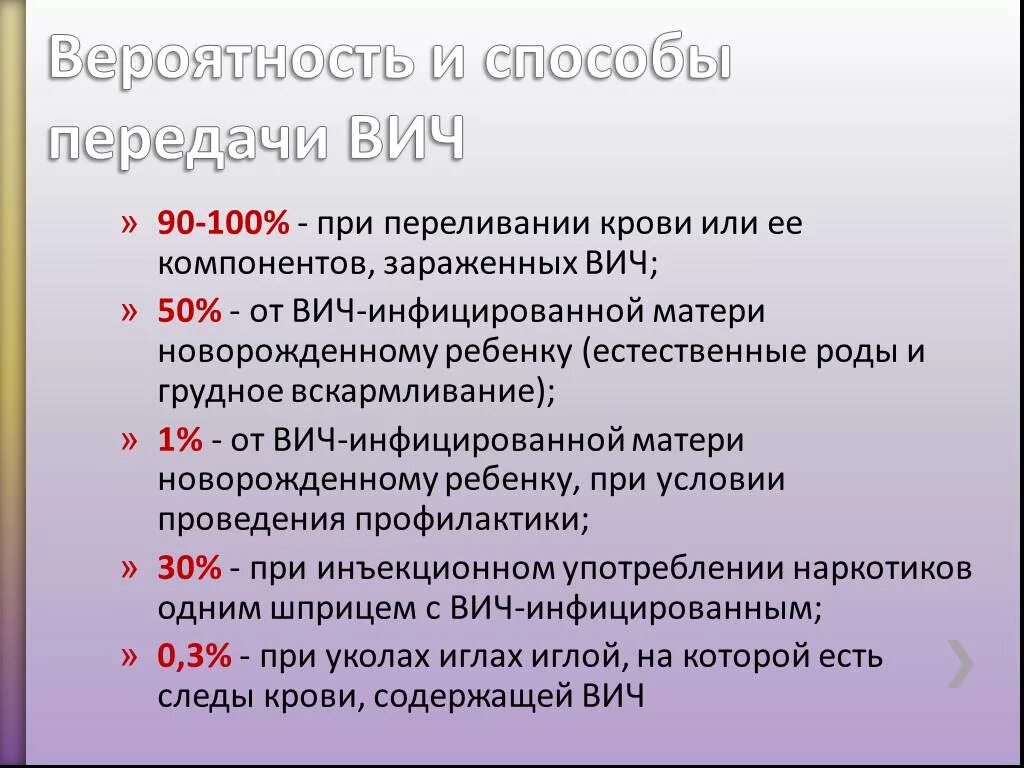 Вероятность и способы передачи ВИЧ

» 90-100% - при переливании крови или ее компонентов, зараженных ВИЧ;

» 50% - от ВИЧ-инфицированной матери новорожденному ребенку (естественные роды и грудное вскармливание);

» 1% - от ВИЧ-инфицированной матери новорожденному ребенку, при условии проведения профилактики;

» 30% - при инъекционном употреблении наркотиков одним шприцем с ВИЧ-инфицированным;

» 0,3% - при уколах иглах иглой, на которой есть следы крови, содержащей ВИЧ